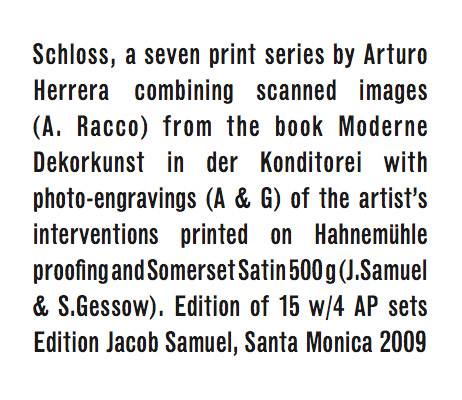 Schloss, a seven print series by Arturo Herrera combining scanned images (A. Racco) from the book Moderne Dekorkunst in der Konditorei with photo-engravings (A & G) of the artist's interventions printed on Hahnemühle proofing and Somerset Satin 500 g (J.Samuel & S.Gessow). Edition of 15 w/4 AP sets Edition Jacob Samuel, Santa Monica 2009